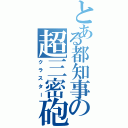 とある都知事の超三密砲
クラスター